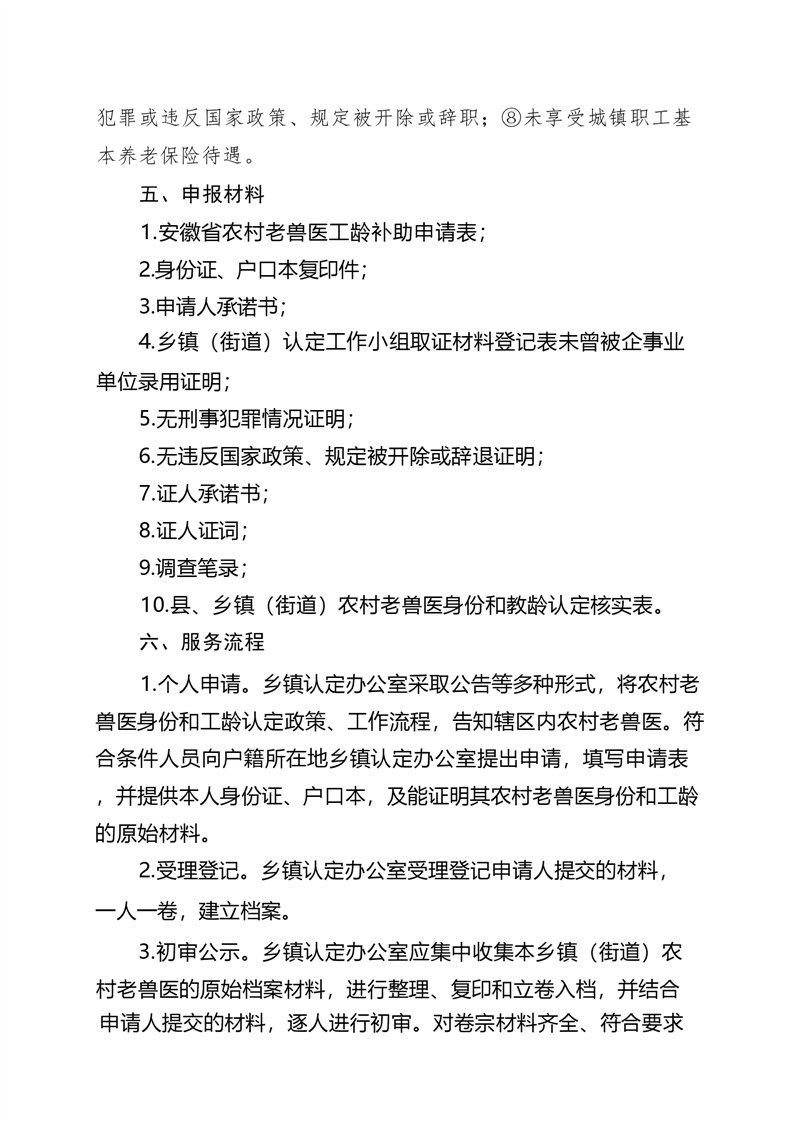 犯罪或违反国家政策、规定被开除或辞职；⑧未享受城镇职工基本养老保险待遇。

五、申报材料

1.安徽省农村老兽医工龄补助申请表；

2.身份证、户口本复印件；

3.申请人承诺书；

4.乡镇（街道）认定工作小组取证材料登记表未曾被企事业单位录用证明；

5.无刑事犯罪情况证明；

6.无违反国家政策、规定被开除或辞退证明；

7.证人承诺书；

8.证人证词；

9.调查笔录；

10.县、乡镇（街道）农村老兽医身份和教龄认定核实表。

六、服务流程

1.个人申请。乡镇认定办公室采取公告等多种形式，将农村老兽医身份和工龄认定政策、工作流程，告知辖区内农村老兽医。符合条件人员向户籍所在地乡镇认定办公室提出申请，填写申请表，并提供本人身份证、户口本，及能证明其农村老兽医身份和工龄的原始材料。

2.受理登记。乡镇认定办公室受理登记申请人提交的材料，一人一卷，建立档案。

3.初审公示。乡镇认定办公室应集中收集本乡镇（街道）农村老兽医的原始档案材料，进行整理、复印和立卷入档，并结合申请人提交的材料，逐人进行初审。对卷宗材料齐全、符合要求